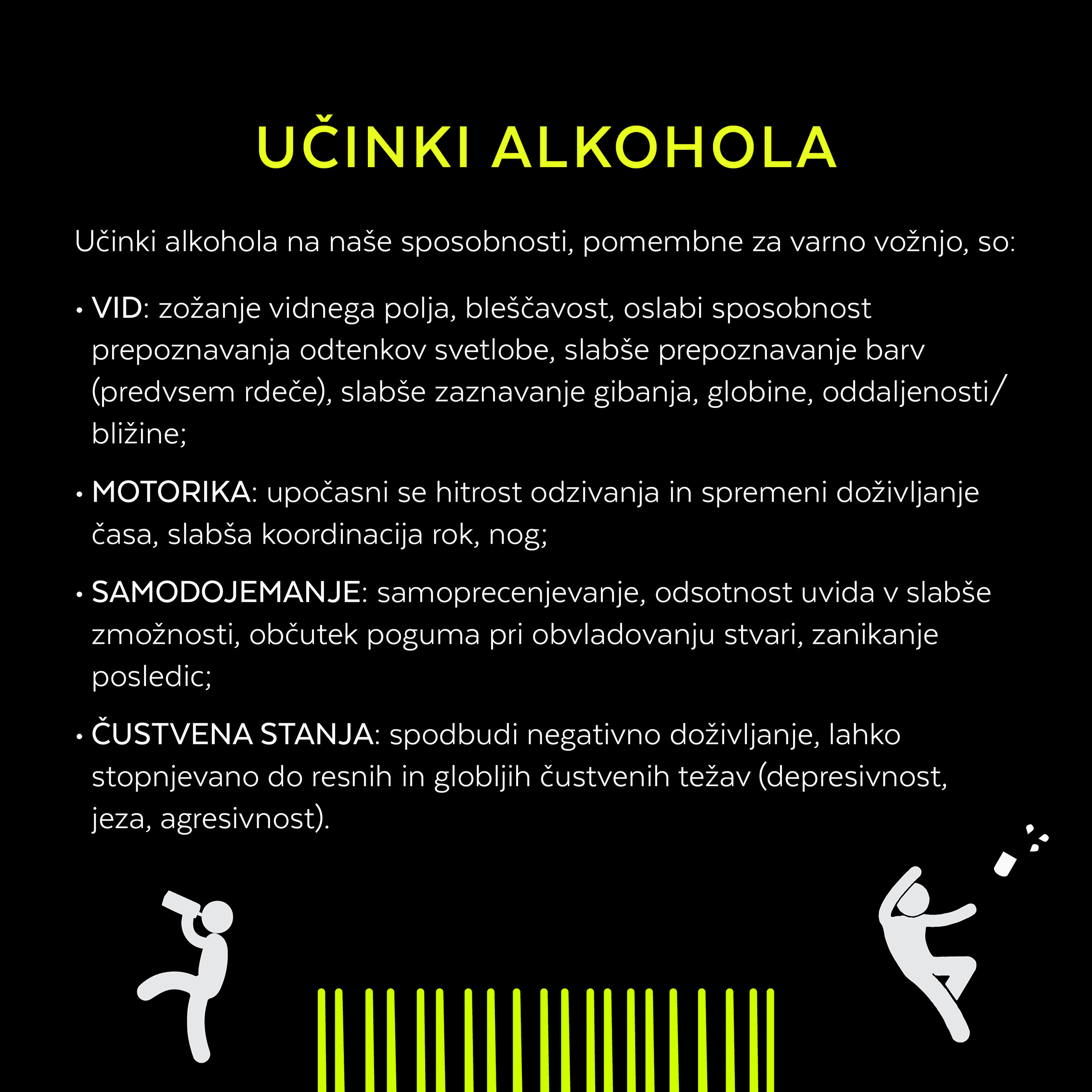 UČINKI ALKOHOLA

Učinki alkohola na naše sposobnosti, pomembne za varno vožnjo, so:

• VID: zožanje vidnega polja, bleščavost, oslabi sposobnost prepoznavanja odtenkov svetlobe, slabše prepoznavanje barv (predvsem rdeče), slabše zaznavanje gibanja, globine, oddaljenosti/bližine;

• MOTORIKA: upočasni se hitrost odzivanja in spremeni doživljanje časa, slabša koordinacija rok, nog;

• SAMODOJEMANJE: samoprecenjevanje, odsotnost uvida v slabše zmožnosti, občutek poguma pri obvladovanju stvari, zanikanje posledic;

• ČUSTVENA STANJA: spodbudi negativno doživljanje, lahko stopnjevano do resnih in globljih čustvenih težav (depresivnost, jeza, agresivnost).